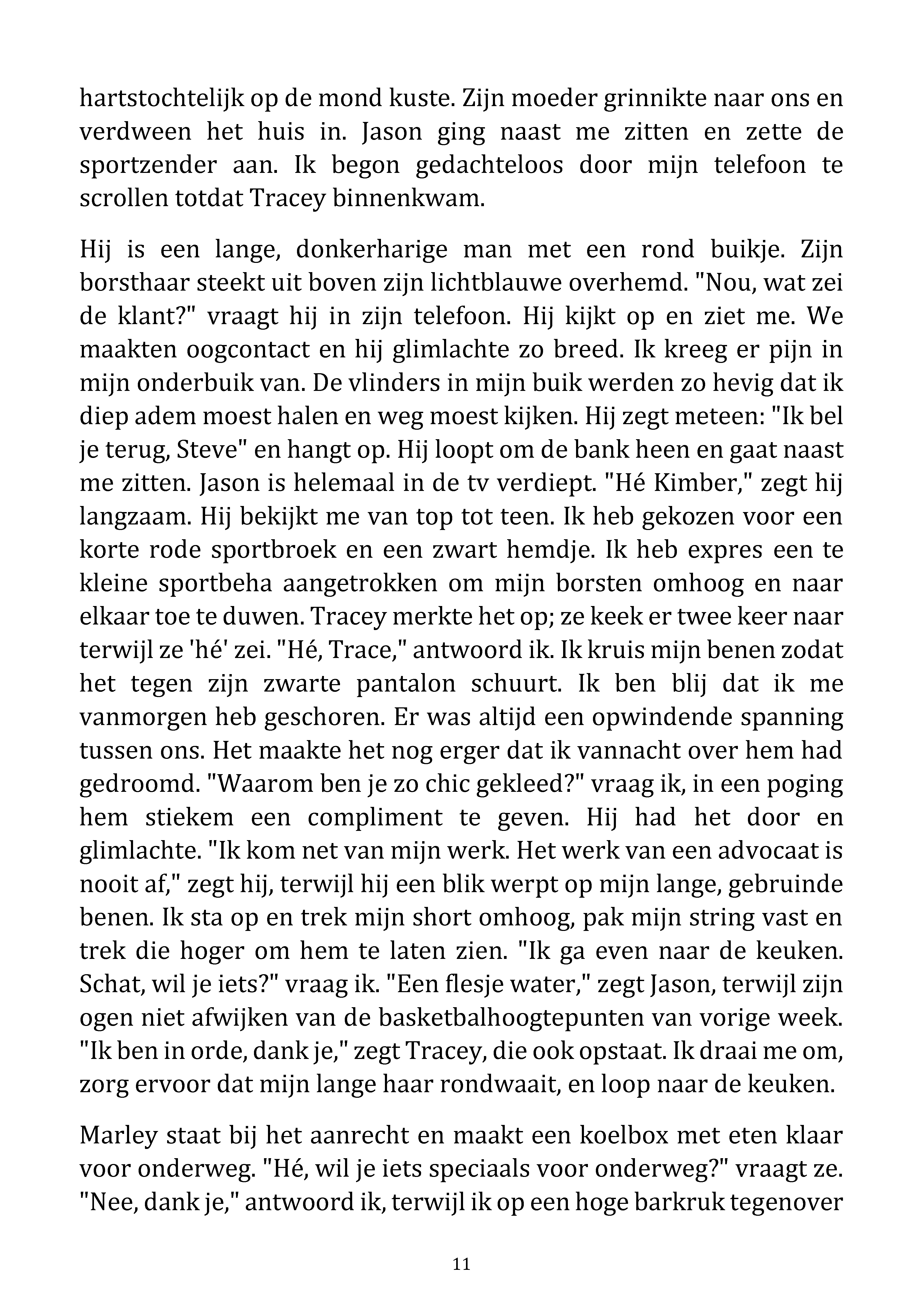 hartstochtelijk op de mond kuste. Zijn moeder grinnikte naar ons en verdween het huis in. Jason ging naast me zitten en zette de sportzender aan. Ik begon gedachteloos door mijn telefoon te scrollen totdat Tracey binnenkwam.

Hij is een lange, donkerharige man met een rond buikje. Zijn borsthaar steekt uit boven zijn lichtblauwe overhemd. "Nou, wat zei de klant?" vraagt hij in zijn telefoon. Hij kijkt op en ziet me. We maakten oogcontact en hij glimlachte zo breed. Ik kreeg er pijn in mijn onderbuik van. De vlinders in mijn buik werden zo hevig dat ik diep adem moest halen en weg moest kijken. Hij zegt meteen: "Ik bel je terug, Steve" en hangt op. Hij loopt om de bank heen en gaat naast me zitten. Jason is helemaal in de tv verdiept. "Hé Kimber," zegt hij langzaam. Hij bekijkt me van top tot teen. Ik heb gekozen voor een korte rode sportbroek en een zwart hemdje. Ik heb expres een te kleine sportbeha aangetrokken om mijn borsten omhoog en naar elkaar toe te duwen. Tracey merkte het op; ze keek er twee keer naar terwijl ze 'hé' zei. "Hé, Trace," antwoord ik. Ik kruis mijn benen zodat het tegen zijn zwarte pantalon schuurt. Ik ben blij dat ik me vanmorgen heb geschoren. Er was altijd een opwindende spanning tussen ons. Het maakte het nog erger dat ik vannacht over hem had gedroomd. "Waarom ben je zo chic gekleed?" vraag ik, in een poging hem stiekem een compliment te geven. Hij had het door en glimlachte. "Ik kom net van mijn werk. Het werk van een advocaat is nooit af," zegt hij, terwijl hij een blik werpt op mijn lange, gebruinde benen. Ik sta op en trek mijn short omhoog, pak mijn string vast en trek die hoger om hem te laten zien. "Ik ga even naar de keuken. Schat, wil je iets?" vraag ik. "Een flesje water," zegt Jason, terwijl zijn ogen niet afwijken van de basketbalhoogtepunten van vorige week. "Ik ben in orde, dank je," zegt Tracey, die ook opstaat. Ik draai me om, zorg ervoor dat mijn lange haar rondwaait, en loop naar de keuken.

Marley staat bij het aanrecht en maakt een koelbox met eten klaar voor onderweg. "Hé, wil je iets speciaals voor onderweg?" vraagt ze. "Nee, dank je," antwoord ik, terwijl ik op een hoge barkruk tegenover

11